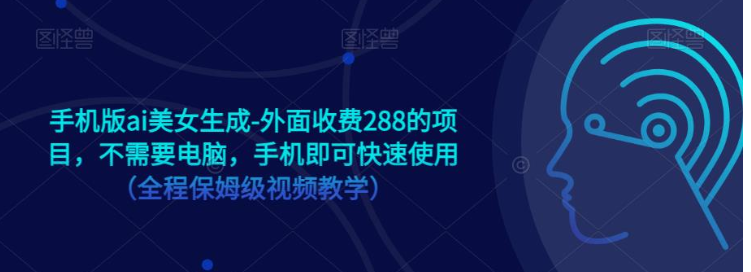 图怪兽 图怪兽 图怪兽

手机版ai美女生成-外面收费288的项目，不需要电脑，手机即可快速使用

（全程保姆级视频教学）